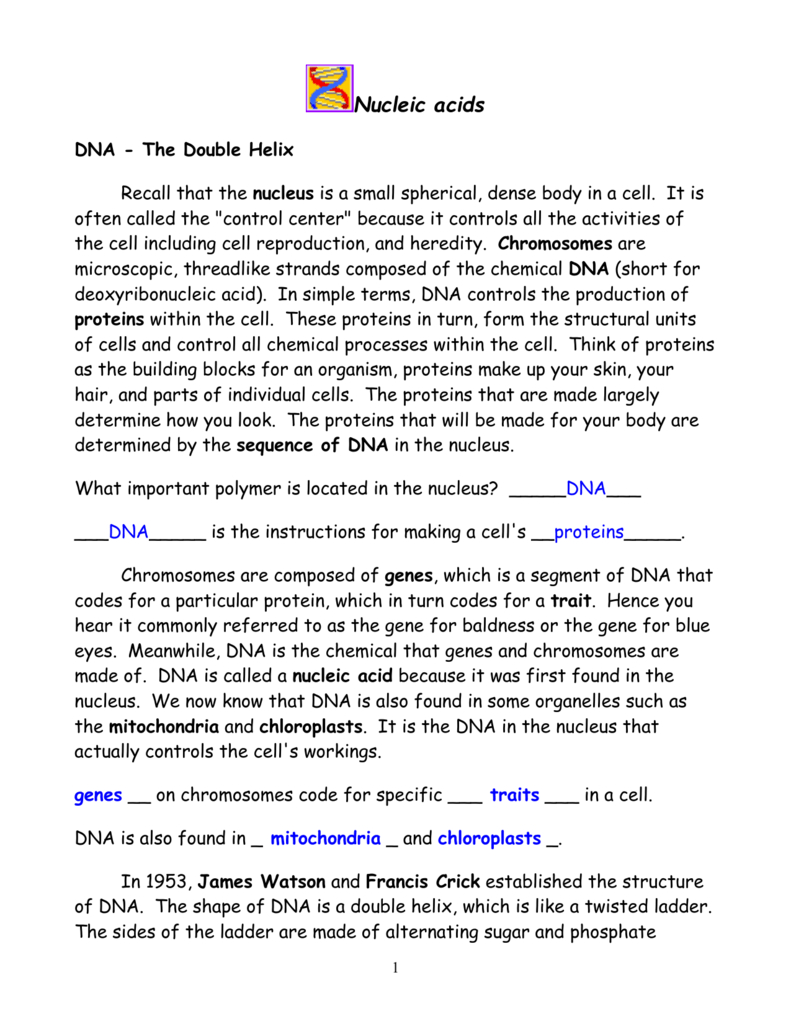 Nucleic acids

DNA - The Double Helix

Recall that the nucleus is a small spherical, dense body in a cell. It is often called the "control center" because it controls all the activities of the cell including cell reproduction, and heredity. Chromosomes are microscopic, threadlike strands composed of the chemical DNA (short for deoxyribonucleic acid). In simple terms, DNA controls the production of proteins within the cell. These proteins in turn, form the structural units of cells and control all chemical processes within the cell. Think of proteins as the building blocks for an organism, proteins make up your skin, your hair, and parts of individual cells. The proteins that are made largely determine how you look. The proteins that will be made for your body are determined by the sequence of DNA in the nucleus.

What important polymer is located in the nucleus? _____DNA___

___DNA_____ is the instructions for making a cell's __proteins_____.

Chromosomes are composed of genes, which is a segment of DNA that codes for a particular protein, which in turn codes for a trait. Hence you hear it commonly referred to as the gene for baldness or the gene for blue eyes. Meanwhile, DNA is the chemical that genes and chromosomes are made of. DNA is called a nucleic acid because it was first found in the nucleus. We now know that DNA is also found in some organelles such as the mitochondria and chloroplasts. It is the DNA in the nucleus that actually controls the cell's workings.

genes __ on chromosomes code for specific ___ traits ___ in a cell.

DNA is also found in _ mitochondria _ and chloroplasts _.

In 1953, James Watson and Francis Crick established the structure of DNA. The shape of DNA is a double helix, which is like a twisted ladder. The sides of the ladder are made of alternating sugar and phosphate

1